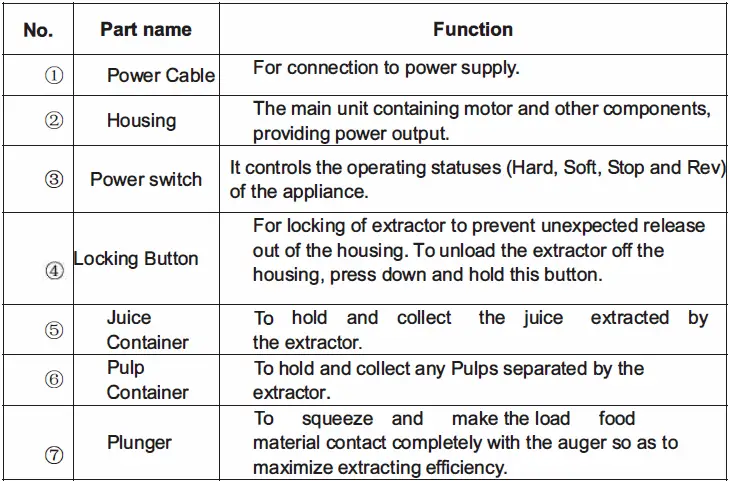 | No. | Part name | Function |
|---|---|---|
| ① | Power Cable | For connection to power supply. |
| ② | Housing | The main unit containing motor and other components, providing power output. |
| ③ | Power switch | It controls the operating statuses (Hard, Soft, Stop and Rev) of the appliance. |
| ④ | Locking Button | For locking of extractor to prevent unexpected release out of the housing. To unload the extractor off the housing, press down and hold this button. |
| ⑤ | Juice Container | To hold and collect the juice extracted by the extractor. |
| ⑥ | Pulp Container | To hold and collect any Pulps separated by the extractor. |
| ⑦ | Plunger | To squeeze and make the load food material contact completely with the auger so as to maximize extracting efficiency. |